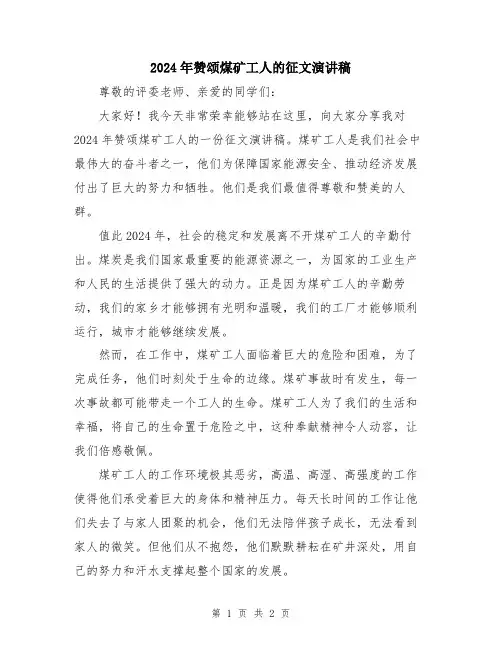 2024年赞颂煤矿工人的征文演讲稿

尊敬的评委老师、亲爱的同学们:

大家好！我今天非常荣幸能够站在这里，向大家分享我对2024年赞颂煤矿工人的一份征文演讲稿。煤矿工人是我们社会中最伟大的奋斗者之一，他们为保障国家能源安全、推动经济发展付出了巨大的努力和牺牲。他们是我们最值得尊敬和赞美的人群。

值此2024年，社会的稳定和发展离不开煤矿工人的辛勤付出。煤炭是我们国家最重要的能源资源之一，为国家的工业生产和人民的生活提供了强大的动力。正是因为煤矿工人的辛勤劳动，我们的家乡才能够拥有光明和温暖，我们的工厂才能够顺利运行，城市才能够继续发展。

然而，在工作中，煤矿工人面临着巨大的危险和困难，为了完成任务，他们时刻处于生命的边缘。煤矿事故时有发生，每一次事故都可能带走一个工人的生命。煤矿工人为了我们的生活和幸福，将自己的生命置于危险之中，这种奉献精神令人动容，让我们倍感敬佩。

煤矿工人的工作环境极其恶劣，高温、高湿、高强度的工作使得他们承受着巨大的身体和精神压力。每天长时间的工作让他们失去了与家人团聚的机会，他们无法陪伴孩子成长，无法看到家人的微笑。但他们从不抱怨，他们默默耕耘在矿井深处，用自己的努力和汗水支撑起整个国家的发展。

第 1 页 共 2 页